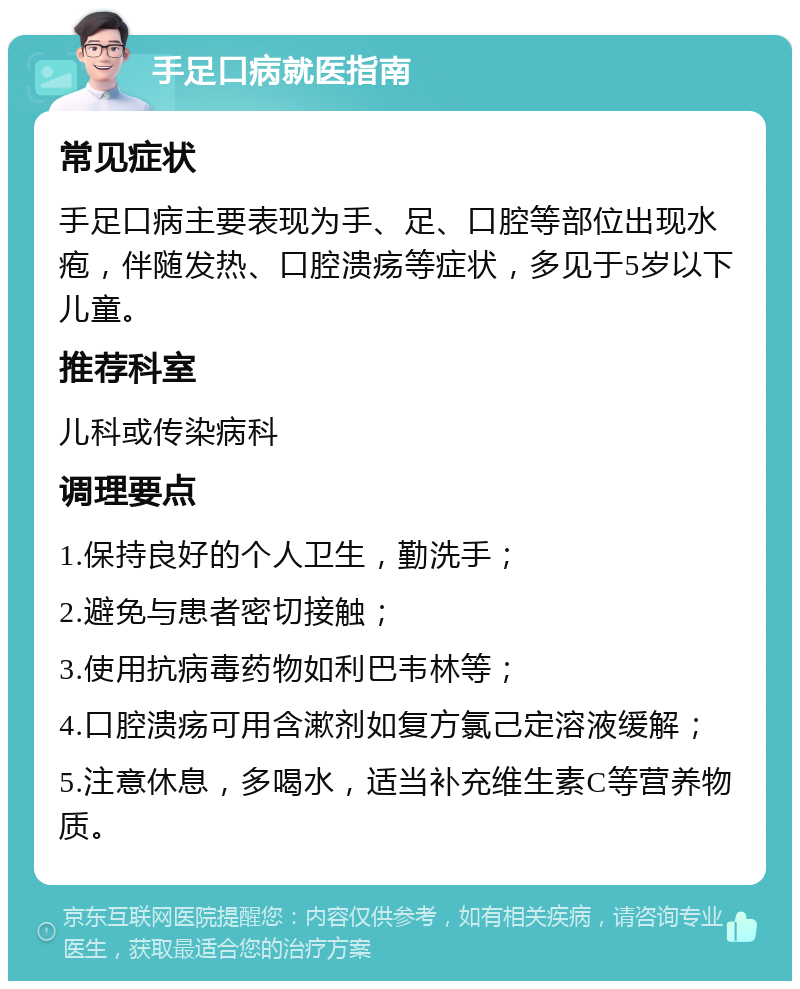 手足口病就医指南

常见症状

手足口病主要表现为手、足、口腔等部位出现水疱，伴随发热、口腔溃疡等症状，多见于5岁以下儿童。

推荐科室

儿科或传染病科

调理要点

1.保持良好的个人卫生，勤洗手；

2.避免与患者密切接触；

3.使用抗病毒药物如利巴韦林等；

4.口腔溃疡可用含漱剂如复方氯己定溶液缓解；

5.注意休息，多喝水，适当补充维生素C等营养物质。

京东互联网医院提醒您：内容仅供参考，如有相关疾病，请咨询专业医生，获取最适合您的治疗方案